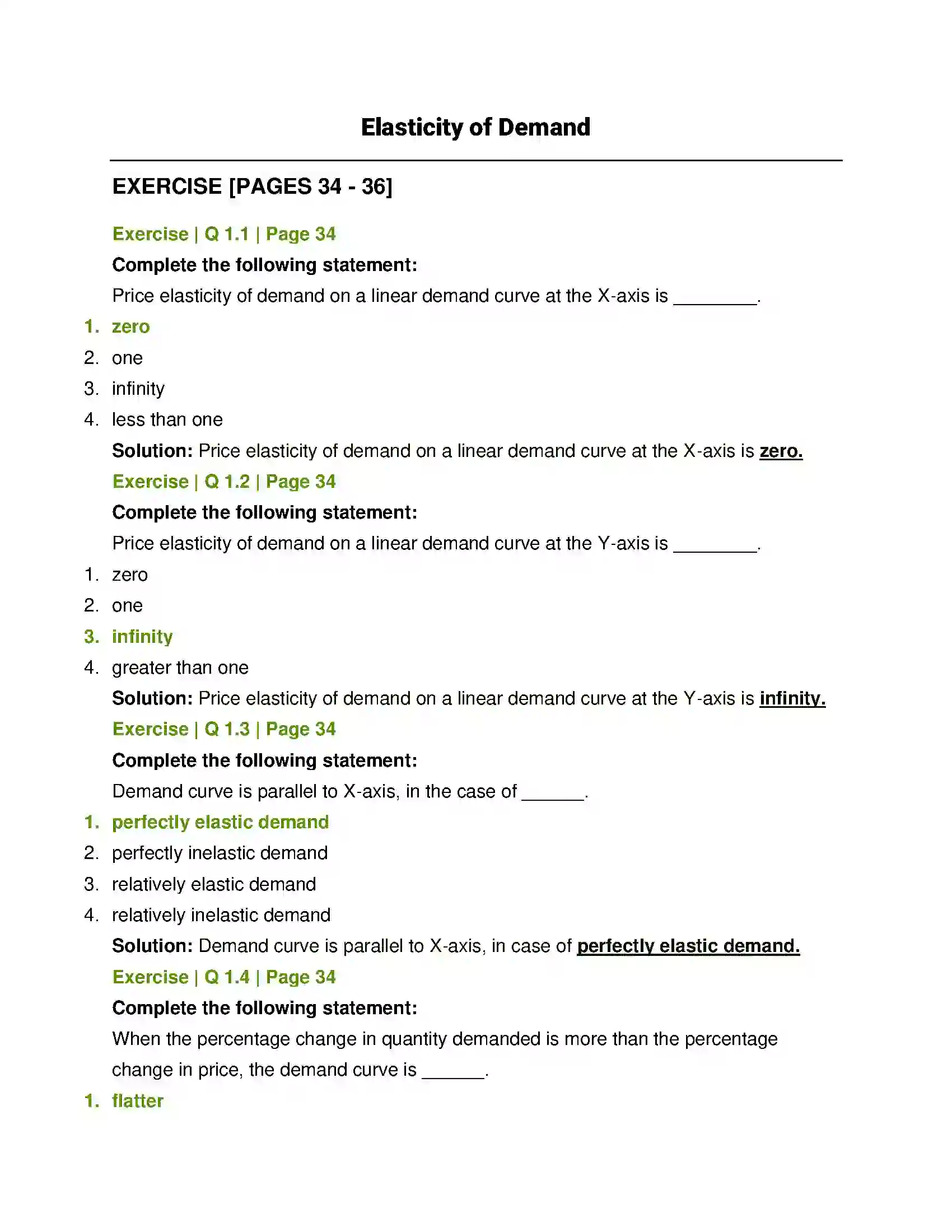 Elasticity of Demand

EXERCISE [PAGES 34 - 36]

Exercise | Q 1.1 | Page 34

Complete the following statement:

Price elasticity of demand on a linear demand curve at the X-axis is ____.

1. zero
2. one
3. infinity
4. less than one

Solution: Price elasticity of demand on a linear demand curve at the X-axis is zero.

Exercise | Q 1.2 | Page 34

Complete the following statement:

Price elasticity of demand on a linear demand curve at the Y-axis is ____.

1. zero
2. one
3. infinity
4. greater than one

Solution: Price elasticity of demand on a linear demand curve at the Y-axis is infinity.

Exercise | Q 1.3 | Page 34

Complete the following statement:

Demand curve is parallel to X-axis, in the case of ____.

1. perfectly elastic demand
2. perfectly inelastic demand
3. relatively elastic demand
4. relatively inelastic demand

Solution: Demand curve is parallel to X-axis, in case of perfectly elastic demand.

Exercise | Q 1.4 | Page 34

Complete the following statement:

When the percentage change in quantity demanded is more than the percentage change in price, the demand curve is ____.

1. flatter